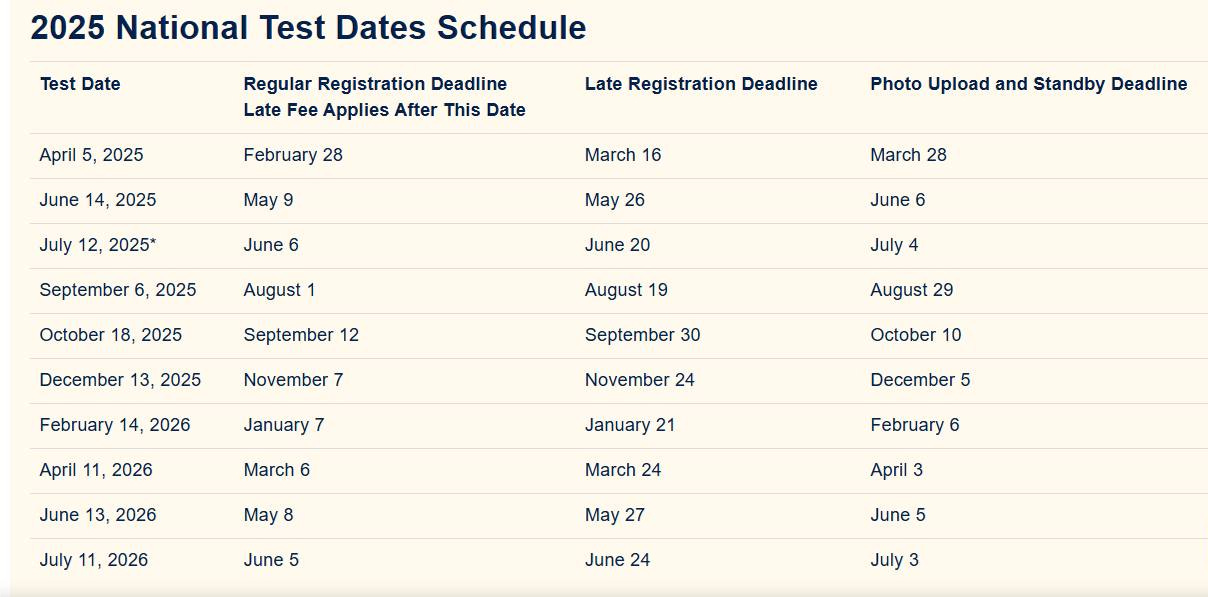 2025 National Test Dates Schedule

| Test Date | Regular Registration Deadline Late Fee Applies After This Date | Late Registration Deadline | Photo Upload and Standby Deadline |
|---|---|---|---|
| April 5, 2025 | February 28 | March 16 | March 28 |
| June 14, 2025 | May 9 | May 26 | June 6 |
| July 12, 2025* | June 6 | June 20 | July 4 |
| September 6, 2025 | August 1 | August 19 | August 29 |
| October 18, 2025 | September 12 | September 30 | October 10 |
| December 13, 2025 | November 7 | November 24 | December 5 |
| February 14, 2026 | January 7 | January 21 | February 6 |
| April 11, 2026 | March 6 | March 24 | April 3 |
| June 13, 2026 | May 8 | May 27 | June 5 |
| July 11, 2026 | June 5 | June 24 | July 3 |